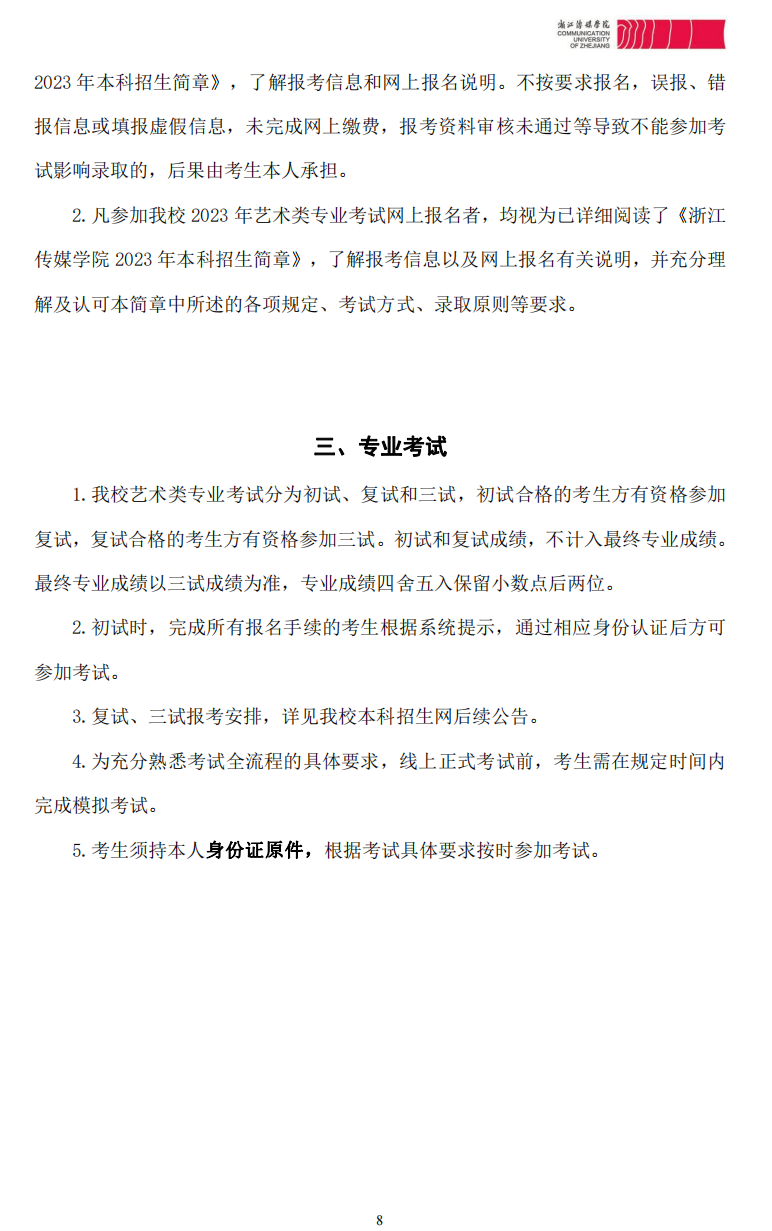 浙江传媒学院
COMMUNICATION UNIVERSITY OF ZHEJIANG

2023 年本科招生简章》，了解报考信息和网上报名说明。不按要求报名，误报、错报信息或填报虚假信息，未完成网上缴费，报考资料审核未通过等导致不能参加考试影响录取的，后果由考生本人承担。

2. 凡参加我校 2023 年艺术类专业考试网上报名者，均视为已详细阅读了《浙江传媒学院 2023 年本科招生简章》，了解报考信息以及网上报名有关说明，并充分理解及认可本简章中所述的各项规定、考试方式、录取原则等要求。

三、专业考试

1. 我校艺术类专业考试分为初试、复试和三试，初试合格的考生方有资格参加复试，复试合格的考生方有资格参加三试。初试和复试成绩，不计入最终专业成绩。最终专业成绩以三试成绩为准，专业成绩四舍五入保留小数点后两位。

2. 初试时，完成所有报名手续的考生根据系统提示，通过相应身份认证后方可参加考试。

3. 复试、三试报考安排，详见我校本科招生网后续公告。

4. 为充分熟悉考试全流程的具体要求，线上正式考试前，考生需在规定时间内完成模拟考试。

5. 考生须持本人身份证原件，根据考试具体要求按时参加考试。

8